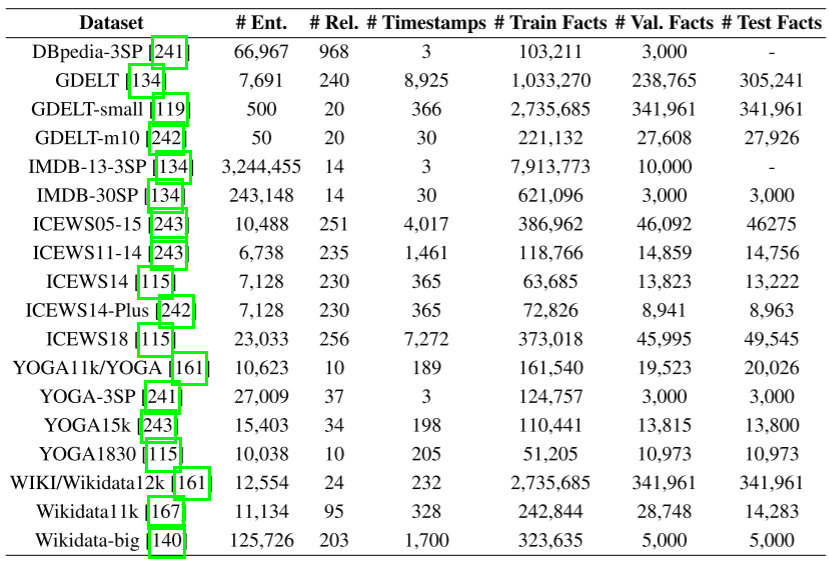 | Dataset | # Ent. | # Rel. | # Timestamps | # Train Facts | # Val. Facts | # Test Facts |
|---|---|---|---|---|---|---|
| DBpedia-3SP [241] | 66,967 | 968 | 3 | 103,211 | 3,000 | - |
| GDELT [134] | 7,691 | 240 | 8,925 | 1,033,270 | 238,765 | 305,241 |
| GDELT-small [119] | 500 | 20 | 366 | 2,735,685 | 341,961 | 341,961 |
| GDELT-m10 [242] | 50 | 20 | 30 | 221,132 | 27,608 | 27,926 |
| IMDB-13-3SP [134] | 3,244,455 | 14 | 3 | 7,913,773 | 10,000 | - |
| IMDB-30SP [134] | 243,148 | 14 | 30 | 621,096 | 3,000 | 3,000 |
| ICEWS05-15 [243] | 10,488 | 251 | 4,017 | 386,962 | 46,092 | 46275 |
| ICEWS11-14 [243] | 6,738 | 235 | 1,461 | 118,766 | 14,859 | 14,756 |
| ICEWS14 [115] | 7,128 | 230 | 365 | 63,685 | 13,823 | 13,222 |
| ICEWS14-Plus [242] | 7,128 | 230 | 365 | 72,826 | 8,941 | 8,963 |
| ICEWS18 [115] | 23,033 | 256 | 7,272 | 373,018 | 45,995 | 49,545 |
| YOGA11k/YOGA [161] | 10,623 | 10 | 189 | 161,540 | 19,523 | 20,026 |
| YOGA-3SP [241] | 27,009 | 37 | 3 | 124,757 | 3,000 | 3,000 |
| YOGA15k [243] | 15,403 | 34 | 198 | 110,441 | 13,815 | 13,800 |
| YOGA1830 [115] | 10,038 | 10 | 205 | 51,205 | 10,973 | 10,973 |
| WIKI/Wikidata12k [161] | 12,554 | 24 | 232 | 2,735,685 | 341,961 | 341,961 |
| Wikidata11k [167] | 11,134 | 95 | 328 | 242,844 | 28,748 | 14,283 |
| Wikidata-big [140] | 125,726 | 203 | 1,700 | 323,635 | 5,000 | 5,000 |